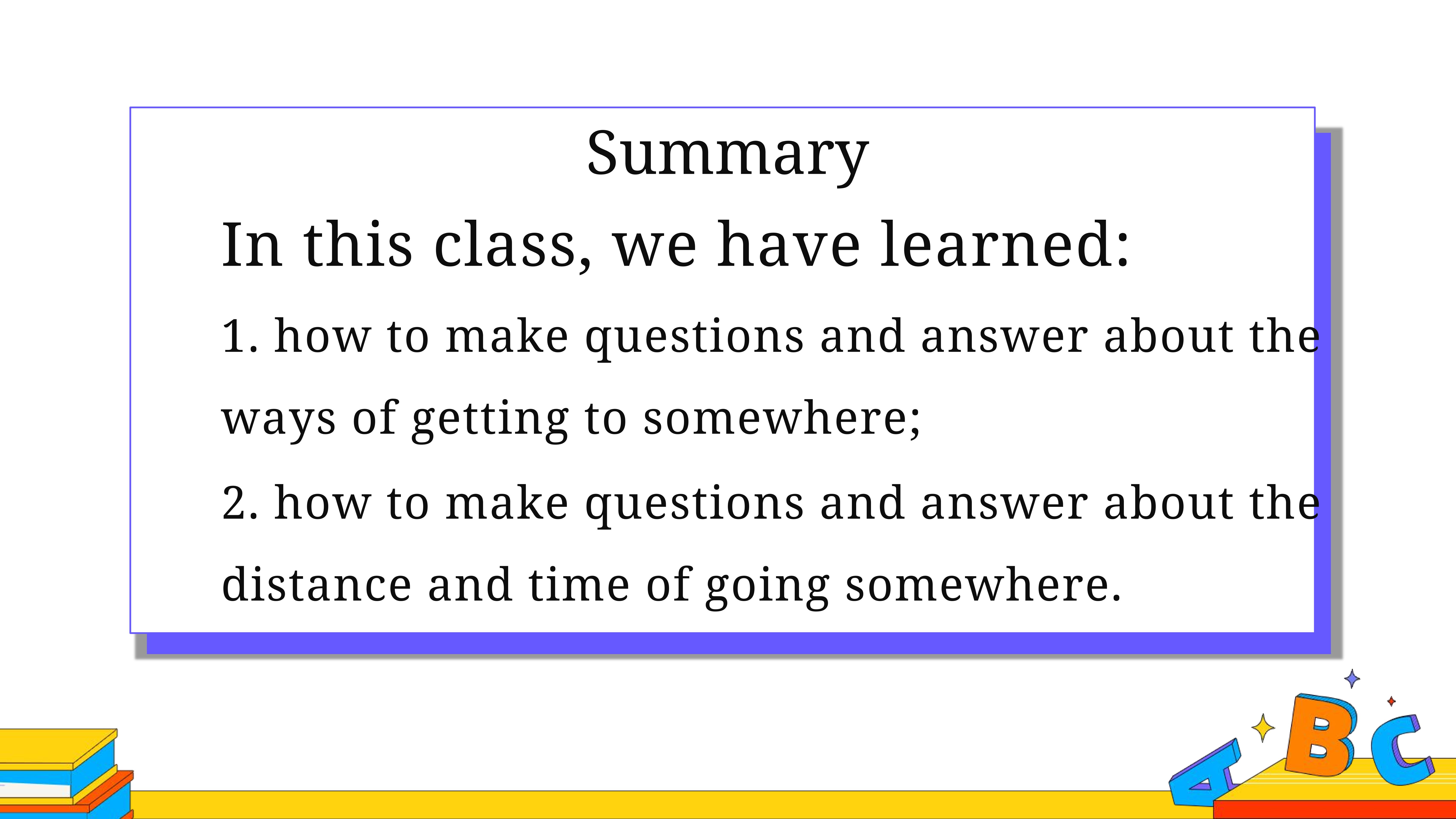 Summary

In this class, we have learned:

1. how to make questions and answer about the ways of getting to somewhere;

2. how to make questions and answer about the distance and time of going somewhere.

A B C